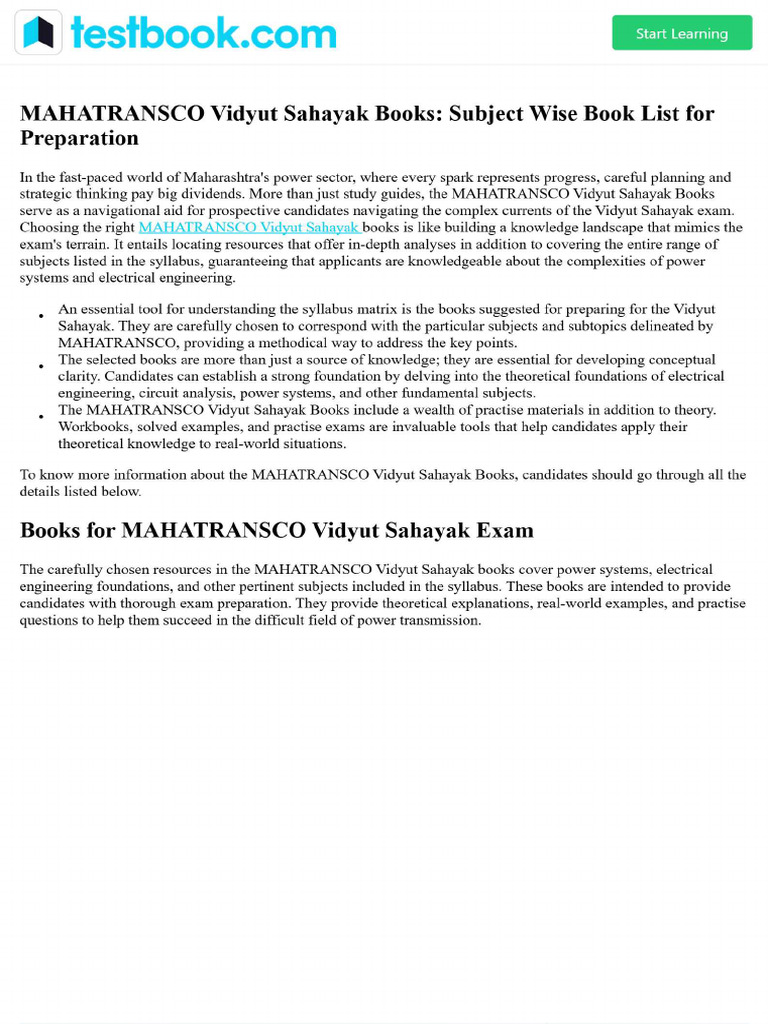 testbook.com

Start Learning

MAHATRANSCO Vidyut Sahayak Books: Subject Wise Book List for Preparation

In the fast-paced world of Maharashtra's power sector, where every spark represents progress, careful planning and strategic thinking pay big dividends. More than just study guides, the MAHATRANSCO Vidyut Sahayak Books serve as a navigational aid for prospective candidates navigating the complex currents of the Vidyut Sahayak exam. Choosing the right MAHATRANSCO Vidyut Sahayak books is like building a knowledge landscape that mimics the exam's terrain. It entails locating resources that offer in-depth analyses in addition to covering the entire range of subjects listed in the syllabus, guaranteeing that applicants are knowledgeable about the complexities of power systems and electrical engineering.

• An essential tool for understanding the syllabus matrix is the books suggested for preparing for the Vidyut Sahayak. They are carefully chosen to correspond with the particular subjects and subtopics delineated by MAHATRANSCO, providing a methodical way to address the key points.
• The selected books are more than just a source of knowledge; they are essential for developing conceptual clarity. Candidates can establish a strong foundation by delving into the theoretical foundations of electrical engineering, circuit analysis, power systems, and other fundamental subjects.
• The MAHATRANSCO Vidyut Sahayak Books include a wealth of practise materials in addition to theory. Workbooks, solved examples, and practise exams are invaluable tools that help candidates apply their theoretical knowledge to real-world situations.

To know more information about the MAHATRANSCO Vidyut Sahayak Books, candidates should go through all the details listed below.

Books for MAHATRANSCO Vidyut Sahayak Exam

The carefully chosen resources in the MAHATRANSCO Vidyut Sahayak books cover power systems, electrical engineering foundations, and other pertinent subjects included in the syllabus. These books are intended to provide candidates with thorough exam preparation. They provide theoretical explanations, real-world examples, and practise questions to help them succeed in the difficult field of power transmission.